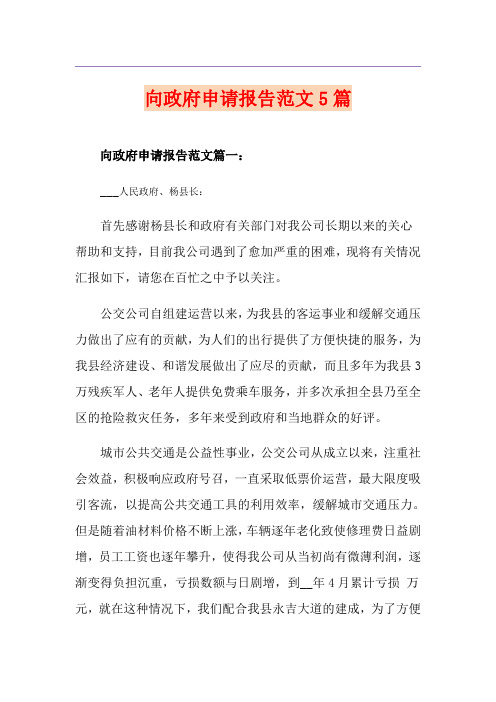 向政府申请报告范文5篇

向政府申请报告范文篇一：

___人民政府、杨县长：

首先感谢杨县长和政府有关部门对我公司长期以来的关心帮助和支持，目前我公司遇到了愈加严重的困难，现将有关情况汇报如下，请您在百忙之中予以关注。

公交公司自组建运营以来，为我县的客运事业和缓解交通压力做出了应有的贡献，为人们的出行提供了方便快捷的服务，为我县经济建设、和谐发展做出了应尽的贡献，而且多年为我县3万残疾军人、老年人提供免费乘车服务，并多次承担全县乃至全区的抢险救灾任务，多年来受到政府和当地群众的好评。

城市公共交通是公益性事业，公交公司从成立以来，注重社会效益，积极响应政府号召，一直采取低票价运营，最大限度吸引客流，以提高公共交通工具的利用效率，缓解城市交通压力。但是随着油材料价格不断上涨，车辆逐年老化致使修理费日益剧增，员工工资也逐年攀升，使得我公司从当初尚有微薄利润，逐渐变得负担沉重，亏损数额与日剧增，到__年4月累计亏损 万元，就在这种情况下，我们配合我县永吉大道的建成，为了方便